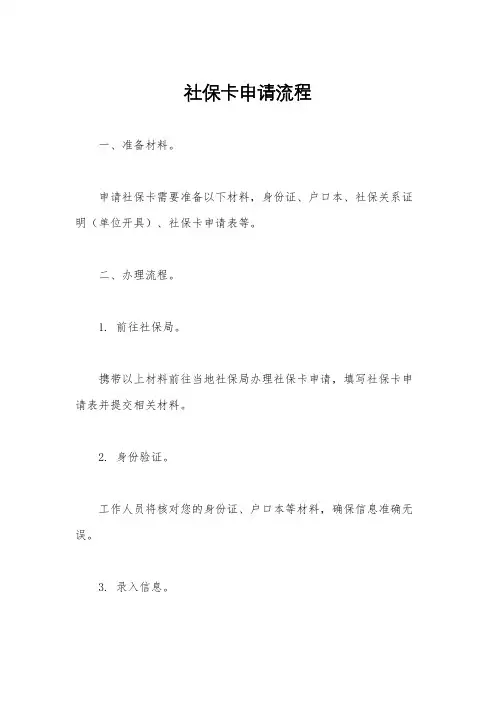 社保卡申请流程

一、准备材料。

申请社保卡需要准备以下材料，身份证、户口本、社保关系证明（单位开具）、社保卡申请表等。

二、办理流程。

1. 前往社保局。

携带以上材料前往当地社保局办理社保卡申请，填写社保卡申请表并提交相关材料。

2. 身份验证。

工作人员将核对您的身份证、户口本等材料，确保信息准确无误。

3. 录入信息。